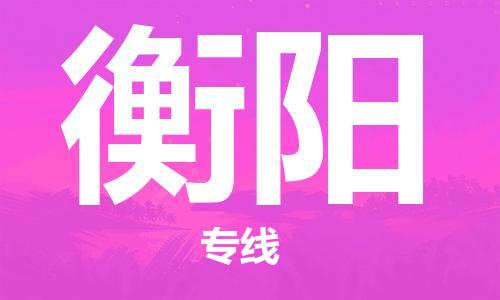 衡阳

专线